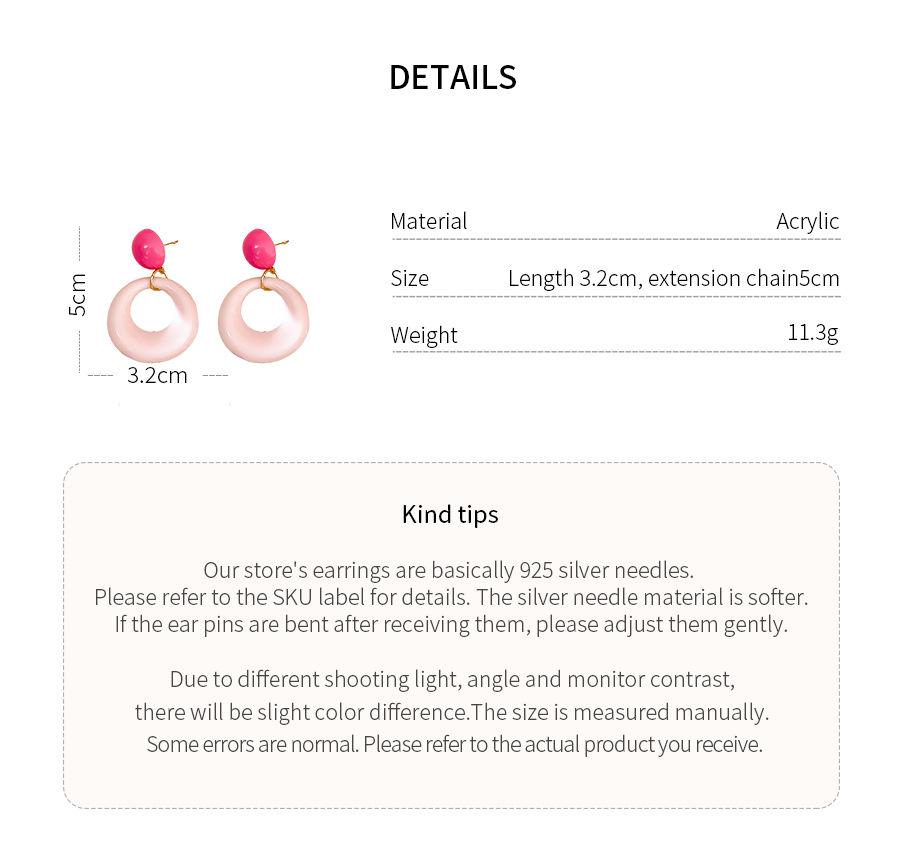 DETAILS

5cm

3.2cm

| Material | Acrylic |
|---|---|
| Size | Length 3.2cm, extension chain5cm |
| Weight | 11.3g |

Kind tips

Our store's earrings are basically 925 silver needles. Please refer to the SKU label for details. The silver needle material is softer. If the ear pins are bent after receiving them, please adjust them gently.

Due to different shooting light, angle and monitor contrast, there will be slight color difference.The size is measured manually. Some errors are normal. Please refer to the actual product you receive.